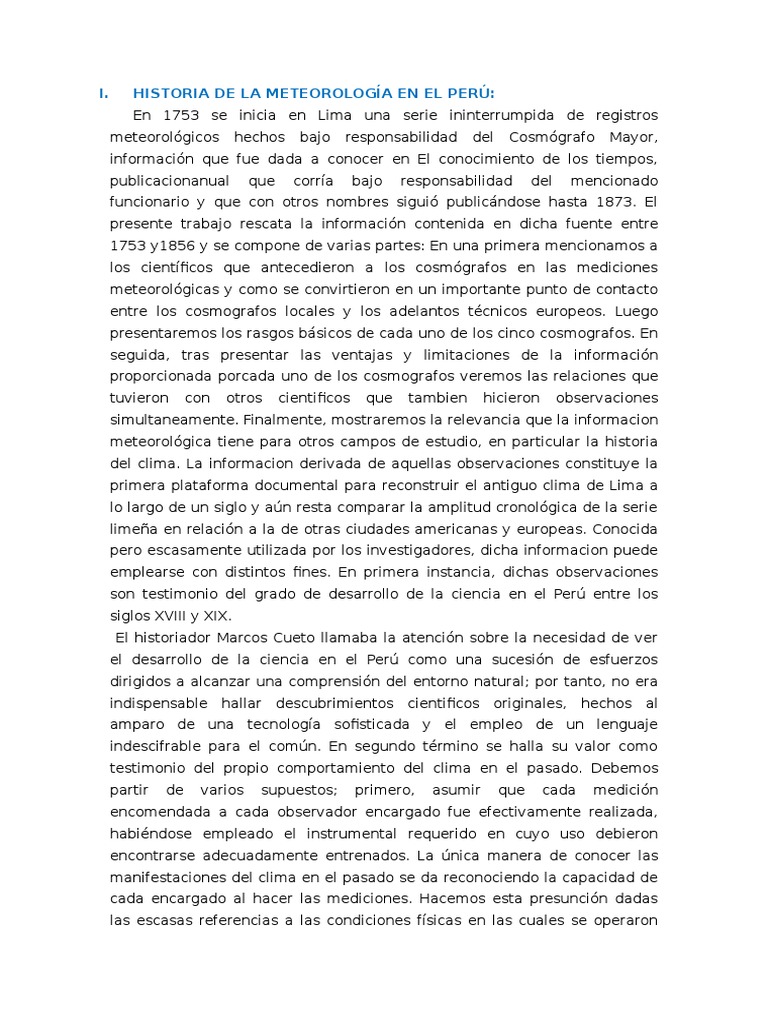 I. HISTORIA DE LA METEOROLOGÍA EN EL PERÚ:

En 1753 se inicia en Lima una serie ininterrumpida de registros meteorológicos hechos bajo responsabilidad del Cosmógrafo Mayor, información que fue dada a conocer en El conocimiento de los tiempos, publicacionanual que corría bajo responsabilidad del mencionado funcionario y que con otros nombres siguió publicándose hasta 1873. El presente trabajo rescata la información contenida en dicha fuente entre 1753 y1856 y se compone de varias partes: En una primera mencionamos a los científicos que antecedieron a los cosmógrafos en las mediciones meteorológicas y como se convirtieron en un importante punto de contacto entre los cosmografos locales y los adelantos técnicos europeos. Luego presentaremos los rasgos básicos de cada uno de los cinco cosmografos. En seguida, tras presentar las ventajas y limitaciones de la información proporcionada porcada uno de los cosmografos veremos las relaciones que tuvieron con otros cientificos que tambien hicieron observaciones simultaneamente. Finalmente, mostraremos la relevancia que la informacion meteorológica tiene para otros campos de estudio, en particular la historia del clima. La informacion derivada de aquellas observaciones constituye la primera plataforma documental para reconstruir el antiguo clima de Lima a lo largo de un siglo y aún resta comparar la amplitud cronológica de la serie limeña en relación a la de otras ciudades americanas y europeas. Conocida pero escasamente utilizada por los investigadores, dicha informacion puede emplearse con distintos fines. En primera instancia, dichas observaciones son testimonio del grado de desarrollo de la ciencia en el Perú entre los siglos XVIII y XIX.

El historiador Marcos Cueto llamaba la atención sobre la necesidad de ver el desarrollo de la ciencia en el Perú como una sucesión de esfuerzos dirigidos a alcanzar una comprensión del entorno natural; por tanto, no era indispensable hallar descubrimientos cientificos originales, hechos al amparo de una tecnología sofisticada y el empleo de un lenguaje indescifrable para el común. En segundo término se halla su valor como testimonio del propio comportamiento del clima en el pasado. Debemos partir de varios supuestos; primero, asumir que cada medición encomendada a cada observador encargado fue efectivamente realizada, habiéndose empleado el instrumental requerido en cuyo uso debieron encontrarse adecuadamente entrenados. La única manera de conocer las manifestaciones del clima en el pasado se da reconociendo la capacidad de cada encargado al hacer las mediciones. Hacemos esta presunción dadas las escasas referencias a las condiciones físicas en las cuales se operaron